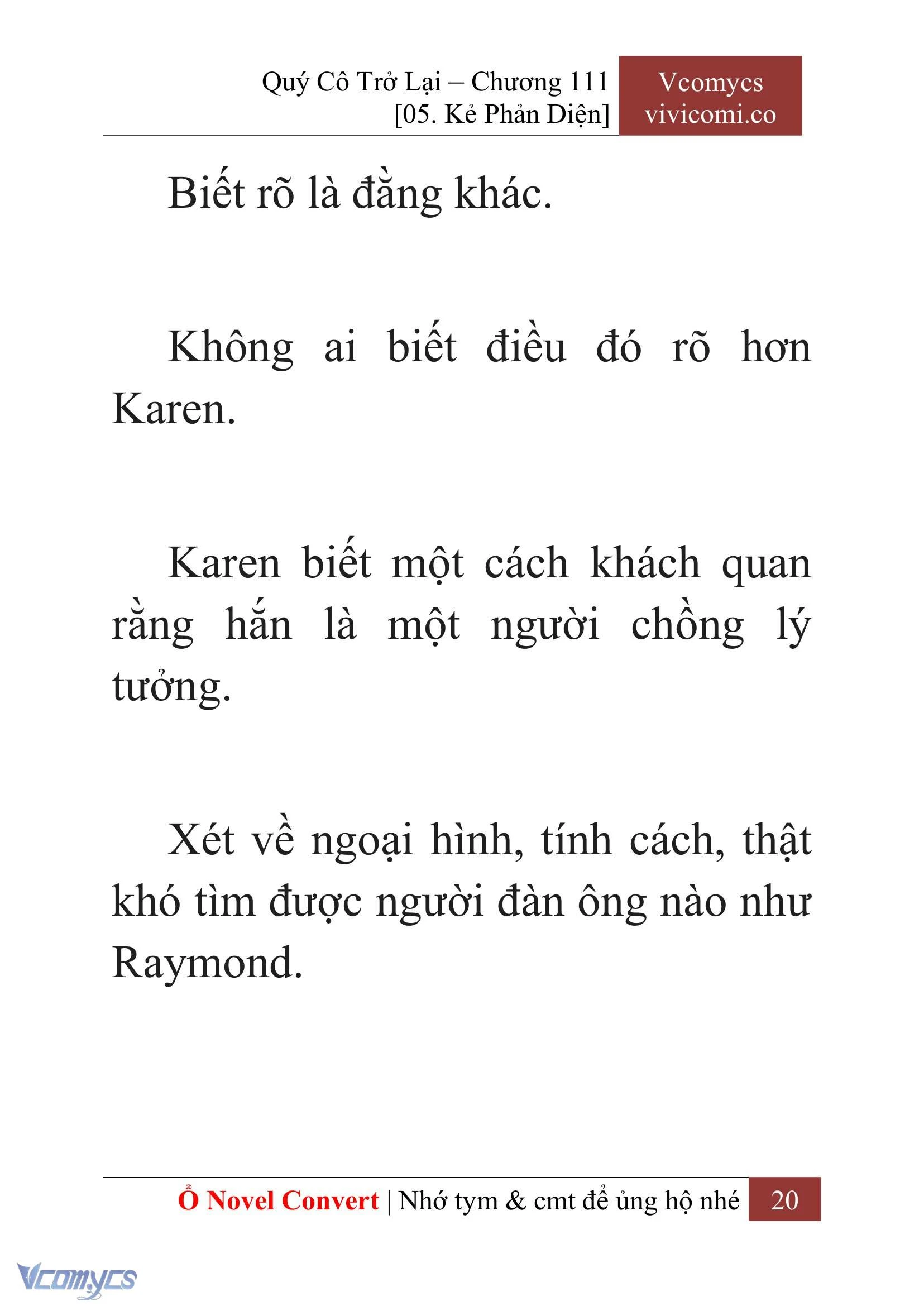 Quý Cô Trở Lại – Chương 111
[05. Kẻ Phản Diện]

Vcomycs
vivicomi.co

Biết rõ là đằng khác.

Không ai biết điều đó rõ hơn Karen.

Karen biết một cách khách quan rằng hắn là một người chồng lý tưởng.

Xét về ngoại hình, tính cách, thật khó tìm được người đàn ông nào như Raymond.

Ổ Novel Convert | Nhớ tym & cmt để ủng hộ nhé 20

Vcomycs